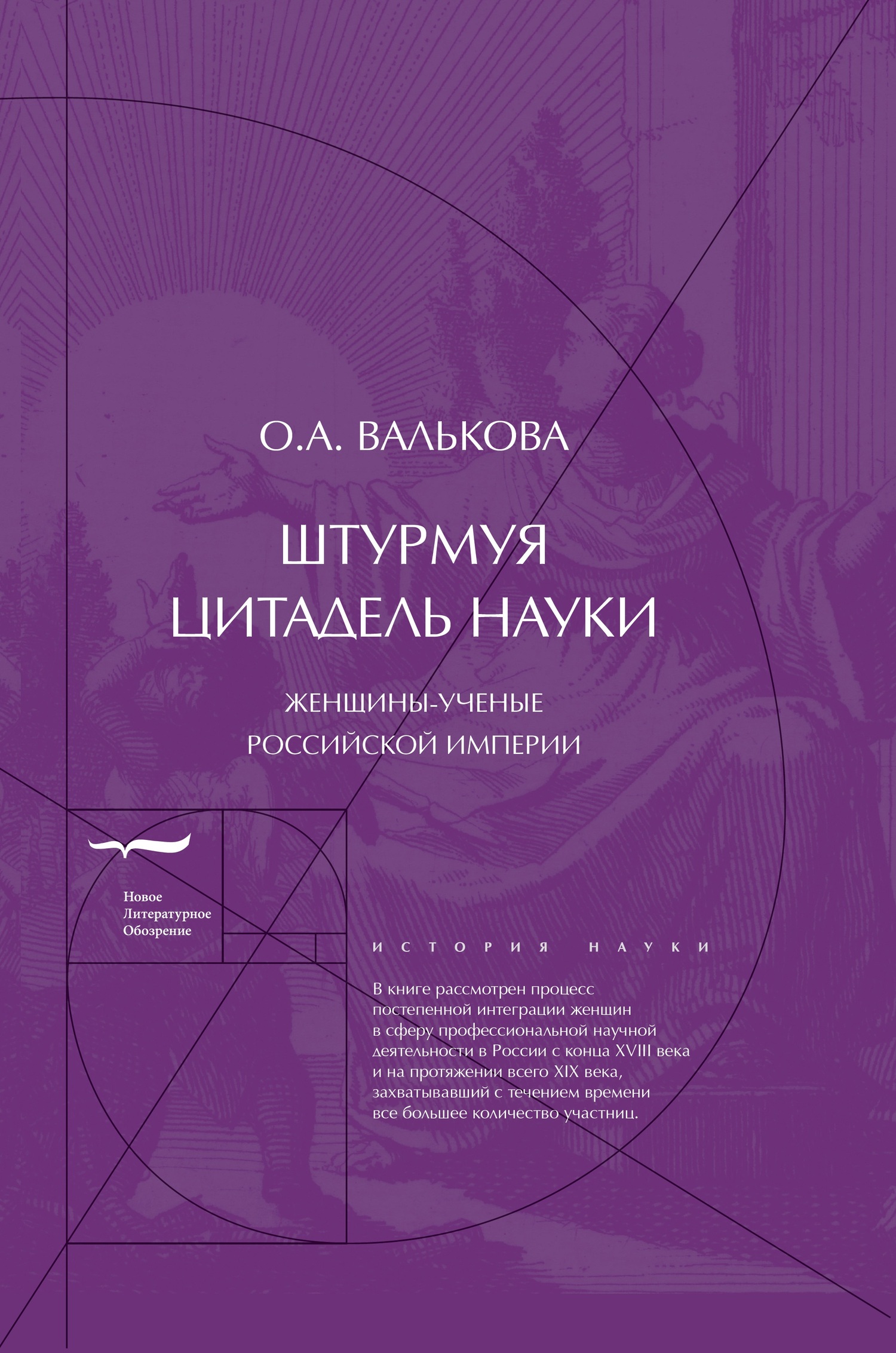 О.А. ВАЛЬКОВА

ШТУРМУЯ ЦИТАДЕЛЬ НАУКИ

ЖЕНЩИНЫ-УЧЕНЫЕ РОССИЙСКОЙ ИМПЕРИИ

Новое Литературное Обозрение

ИСТОРИЯ НАУКИ

В книге рассмотрен процесс постепенной интеграции женщин в сферу профессиональной научной деятельности в России с конца XVIII века и на протяжении всего XIX века, захватывавший с течением времени все большее количество участниц.